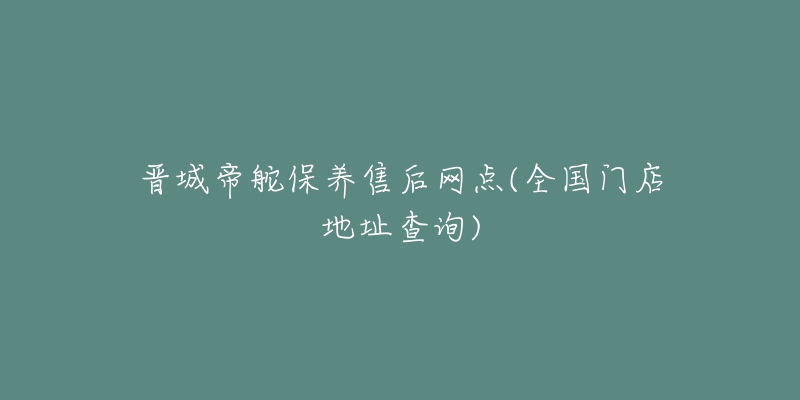 晋城帝舵保养售后网点(全国门店地址查询)